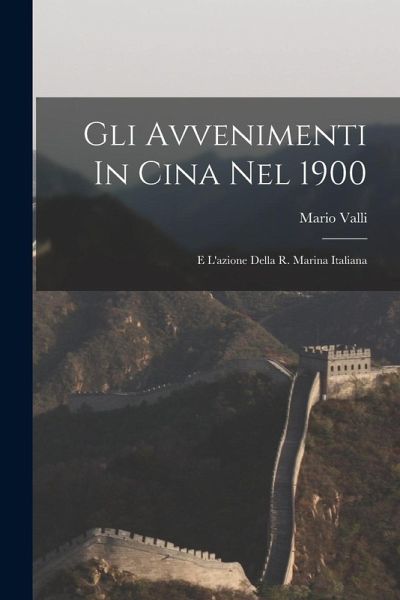 Gli Avvenimenti In Cina Nel 1900

Mario Valli

E L'azione Della R. Marina Italiana